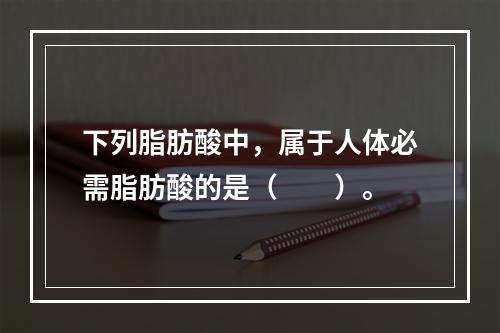 下列脂肪酸中，属于人体必需脂肪酸的是（　　）。